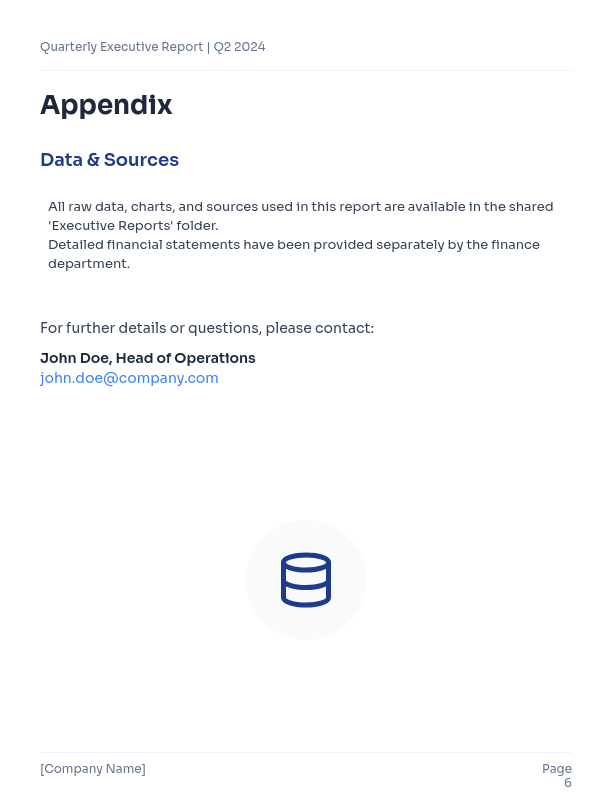 Quarterly Executive Report | Q2 2024

Appendix

Data & Sources

All raw data, charts, and sources used in this report are available in the shared 'Executive Reports' folder.
Detailed financial statements have been provided separately by the finance department.

For further details or questions, please contact:

John Doe, Head of Operations
john.doe@company.com

[Company Name]

Page 6